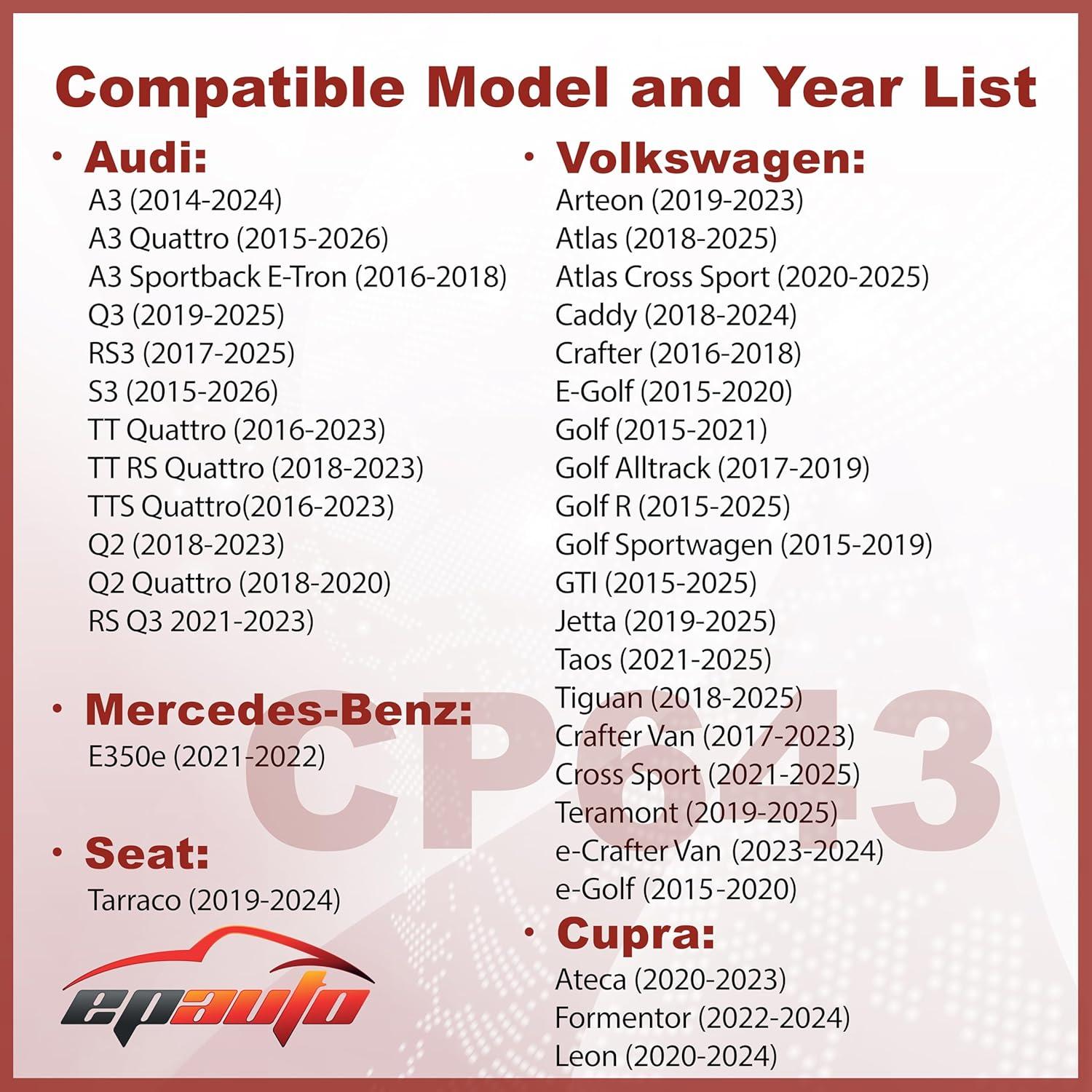 Compatible Model and Year List

• Audi:
A3 (2014-2024)
A3 Quattro (2015-2026)
A3 Sportback E-Tron (2016-2018)
Q3 (2019-2025)
RS3 (2017-2025)
S3 (2015-2026)
TT Quattro (2016-2023)
TT RS Quattro (2018-2023)
TTS Quattro(2016-2023)
Q2 (2018-2023)
Q2 Quattro (2018-2020)
RS Q3 2021-2023)

• Mercedes-Benz:
E350e (2021-2022)

• Seat:
Tarraco (2019-2024)

epauto

• Volkswagen:
Arteon (2019-2023)
Atlas (2018-2025)
Atlas Cross Sport (2020-2025)
Caddy (2018-2024)
Crafter (2016-2018)
E-Golf (2015-2020)
Golf (2015-2021)
Golf Alltrack (2017-2019)
Golf R (2015-2025)
Golf Sportwagen (2015-2019)
GTI (2015-2025)
Jetta (2019-2025)
Taos (2021-2025)
Tiguan (2018-2025)
Crafter Van (2017-2023)
Cross Sport (2021-2025)
Teramont (2019-2025)
e-Crafter Van (2023-2024)
e-Golf (2015-2020)

• Cupra:
Ateca (2020-2023)
Formentor (2022-2024)
Leon (2020-2024)

CP643